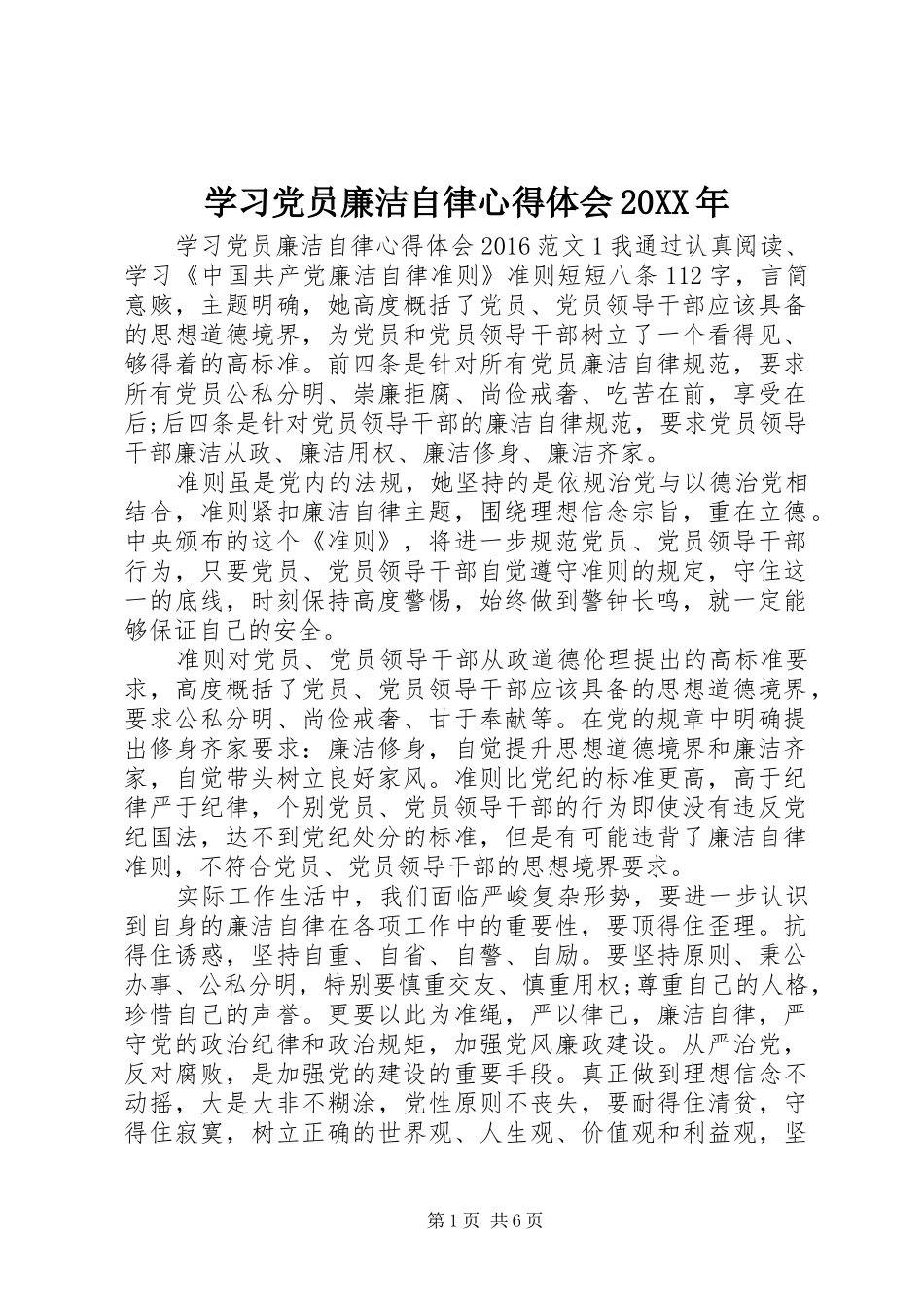 学习党员廉洁自律心得体会20XX年

学习党员廉洁自律心得体会2016范文1我通过认真阅读、学习《中国共产党廉洁自律准则》准则短短八条112字，言简意赅，主题明确，她高度概括了党员、党员领导干部应该具备的思想道德境界，为党员和党员领导干部树立了一个看得见、够得着的高标准。前四条是针对所有党员廉洁自律规范，要求所有党员公私分明、崇廉拒腐、尚俭戒奢、吃苦在前，享受在后;后四条是针对党员领导干部的廉洁自律规范，要求党员领导干部廉洁从政、廉洁用权、廉洁修身、廉洁齐家。

准则虽是党内的法规，她坚持的是依规治党与以德治党相结合，准则紧扣廉洁自律主题，围绕理想信念宗旨，重在立德。中央颁布的这个《准则》，将进一步规范党员、党员领导干部行为，只要党员、党员领导干部自觉遵守准则的规定，守住这一的底线，时刻保持高度警惕，始终做到警钟长鸣，就一定能够保证自己的安全。

准则对党员、党员领导干部从政道德伦理提出的高标准要求，高度概括了党员、党员领导干部应该具备的思想道德境界，要求公私分明、尚俭戒奢、甘于奉献等。在党的规章中明确提出修身齐家要求：廉洁修身，自觉提升思想道德境界和廉洁齐家，自觉带头树立良好家风。准则比党纪的标准更高，高于纪律严于纪律，个别党员、党员领导干部的行为即使没有违反党纪国法，达不到党纪处分的标准，但是有可能违背了廉洁自律准则，不符合党员、党员领导干部的思想境界要求。

实际工作生活中，我们面临严峻复杂形势，要进一步认识到自身的廉洁自律在各项工作中的重要性，要顶得住歪理。抗得住诱惑，坚持自重、自省、自警、自励。要坚持原则、秉公办事、公私分明，特别要慎重交友、慎重用权;尊重自己的人格，珍惜自己的声誉。更要以此为准绳，严以律己，廉洁自律，严守党的政治纪律和政治规矩，加强党风廉政建设。从严治党，反对腐败，是加强党的建设的重要手段。真正做到理想信念不动摇，大是大非不糊涂，党性原则不丧失，要耐得住清贫，守得住寂寞，树立正确的世界观、人生观、价值观和利益观，坚

第1页 共6页